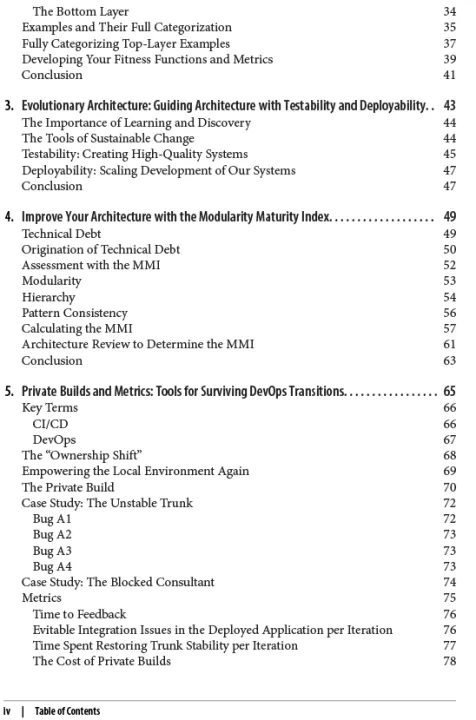 The Bottom Layer 34
Examples and Their Full Categorization 35
Fully Categorizing Top-Layer Examples 37
Developing Your Fitness Functions and Metrics 39
Conclusion 41

3. Evolutionary Architecture: Guiding Architecture with Testability and Deployability. . 43
The Importance of Learning and Discovery 44
The Tools of Sustainable Change 44
Testability: Creating High-Quality Systems 45
Deployability: Scaling Development of Our Systems 47
Conclusion 47

4. Improve Your Architecture with the Modularity Maturity Index. . . . . . . . . . . . . . . . . . . 49
Technical Debt 49
Origination of Technical Debt 50
Assessment with the MMI 52
Modularity 53
Hierarchy 54
Pattern Consistency 56
Calculating the MMI 57
Architecture Review to Determine the MMI 61
Conclusion 63

5. Private Builds and Metrics: Tools for Surviving DevOps Transitions. . . . . . . . . . . . . . . . . 65
Key Terms 66
CI/CD 66
DevOps 67
The "Ownership Shift" 68
Empowering the Local Environment Again 69
The Private Build 70
Case Study: The Unstable Trunk 72
Bug A1 72
Bug A2 73
Bug A3 73
Bug A4 73
Case Study: The Blocked Consultant 74
Metrics 75
Time to Feedback 76
Evitable Integration Issues in the Deployed Application per Iteration 76
Time Spent Restoring Trunk Stability per Iteration 77
The Cost of Private Builds 78

iv | Table of Contents